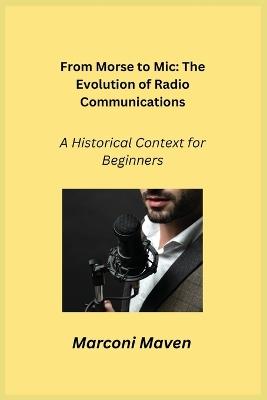 From Morse to Mic: The Evolution of Radio Communications

A Historical Context for Beginners

Marconi Maven